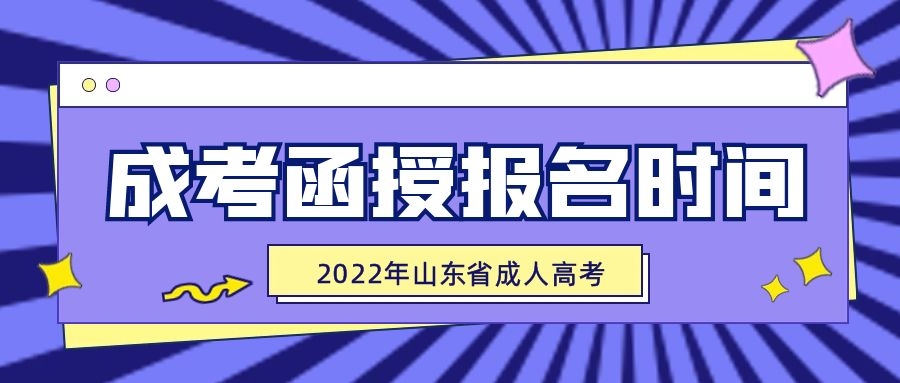 成考函授报名时间

2022年山东省成人高考